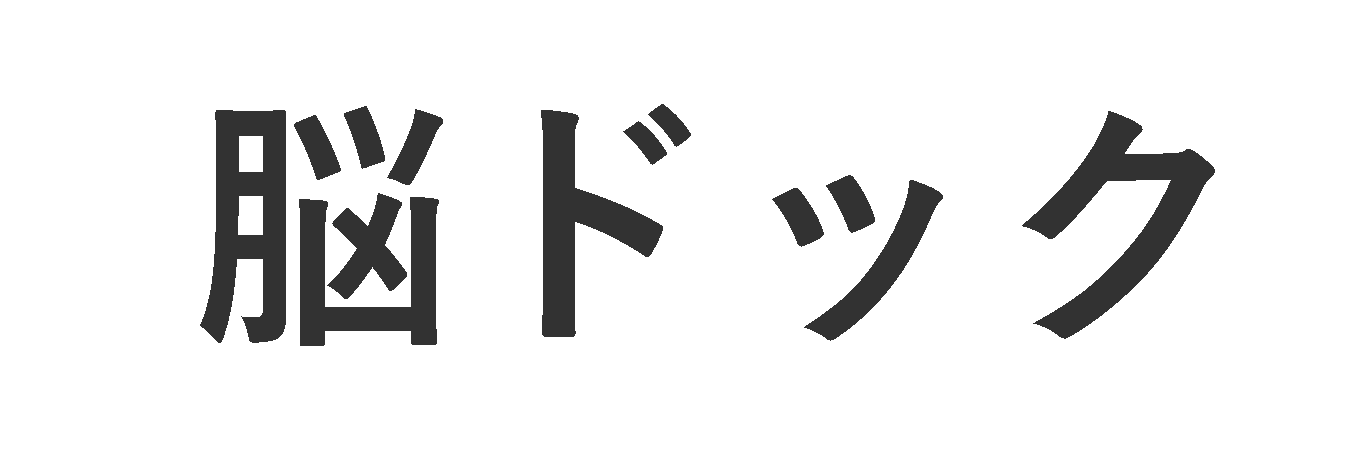 脳ドック